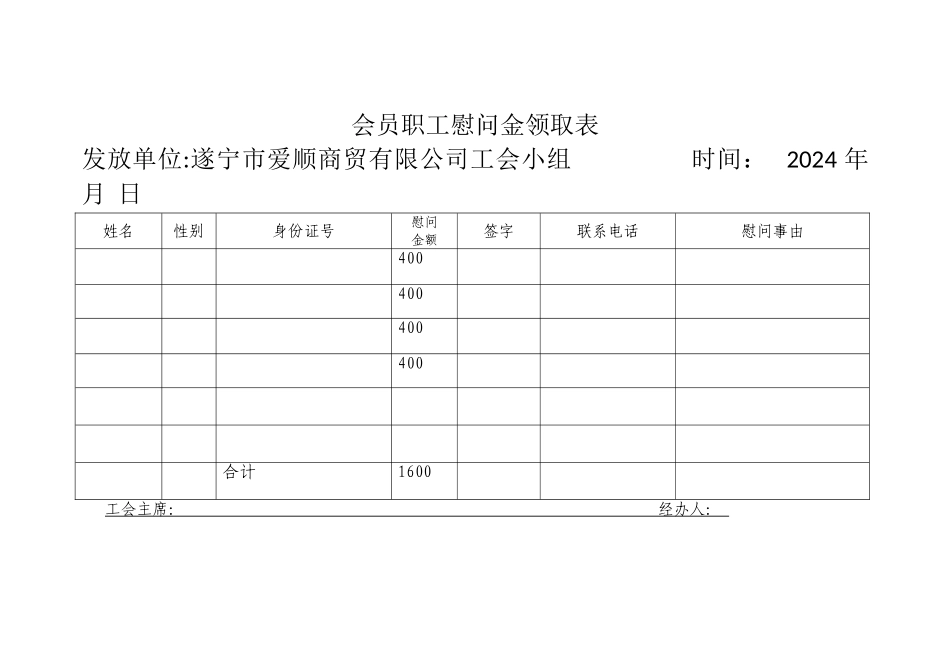 会员职工慰问金领取表

发放单位:遂宁市爱顺商贸有限公司工会小组　　　　时间：　2024 年 月 日

| 姓名 | 性别 | 身份证号 | 慰问金额 | 签字 | 联系电话 | 慰问事由 |
|---|---|---|---|---|---|---|
| | | | 400 | | | |
| | | | 400 | | | |
| | | | 400 | | | |
| | | | 400 | | | |
| | | | | | | |
| | | | | | | |
| | | 合计 | 1600 | | | |

工会主席:　　　　　　　　　　　　　　　　　　　　　　　经办人: